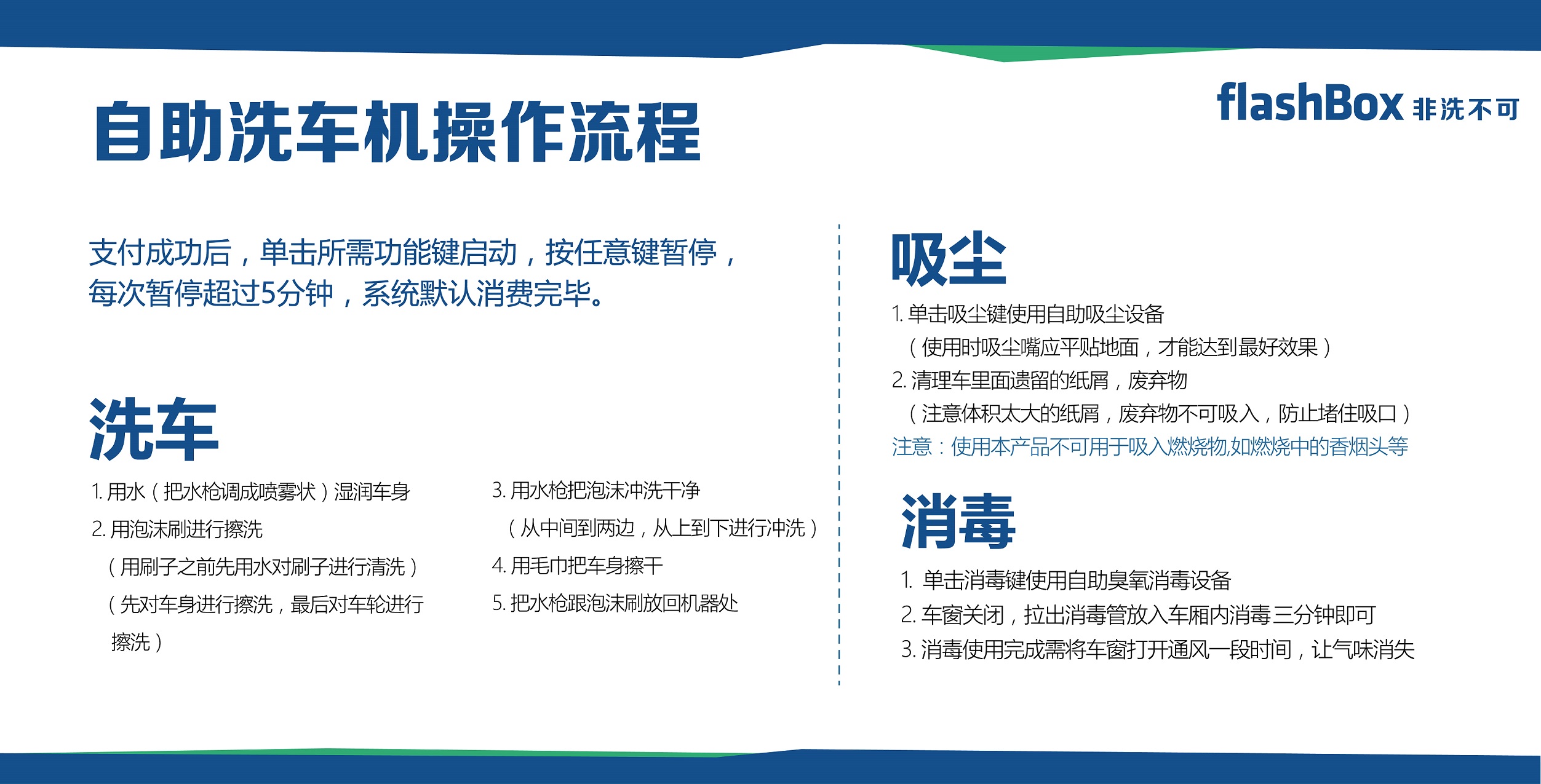 自助洗车机操作流程

flashBox 非洗不可

支付成功后，单击所需功能键启动，按任意键暂停，每次暂停超过5分钟，系统默认消费完毕。

洗车

1. 用水（把水枪调成喷雾状）湿润车身
2. 用泡沫刷进行擦洗
（用刷子之前先用水对刷子进行清洗）
（先对车身进行擦洗，最后对车轮进行擦洗）

3. 用水枪把泡沫冲洗干净
（从中间到两边，从上到下进行冲洗）
4. 用毛巾把车身擦干
5. 把水枪跟泡沫刷放回机器处

吸尘

1. 单击吸尘键使用自助吸尘设备
（使用时吸尘嘴应平贴地面，才能达到最好效果）
2. 清理车里面遗留的纸屑，废弃物
（注意体积太大的纸屑，废弃物不可吸入，防止堵住吸口）
注意：使用本产品不可用于吸入燃烧物,如燃烧中的香烟头等

消毒

1. 单击消毒键使用自助臭氧消毒设备
2. 车窗关闭，拉出消毒管放入车厢内消毒三分钟即可
3. 消毒使用完成需将车窗打开通风一段时间，让气味消失